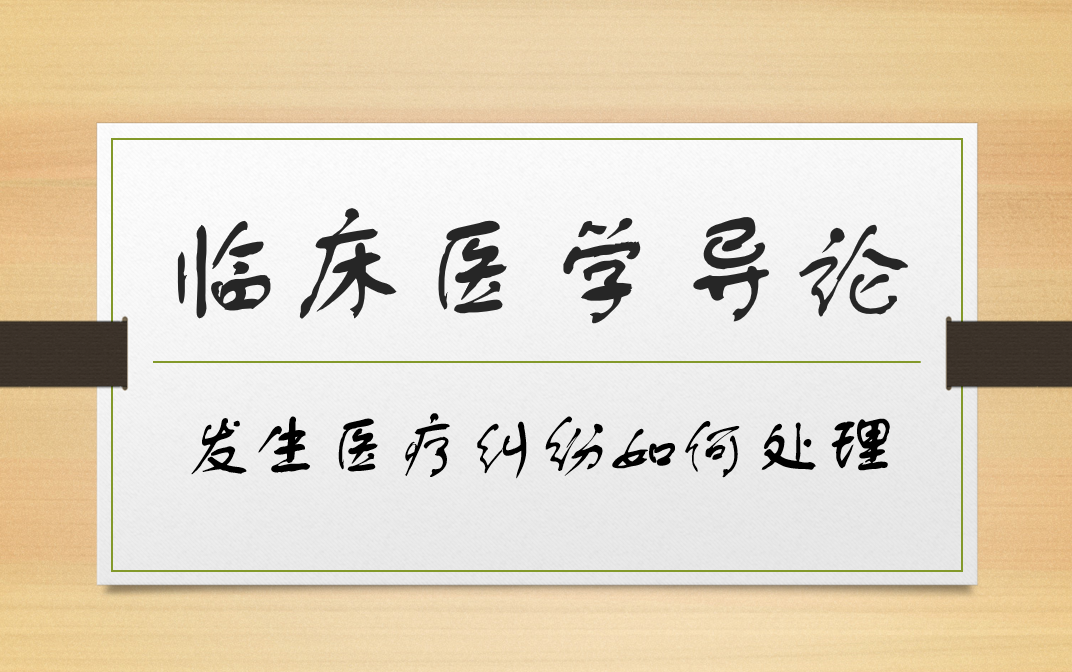 临床医学导论

发生医疗纠纷如何处理